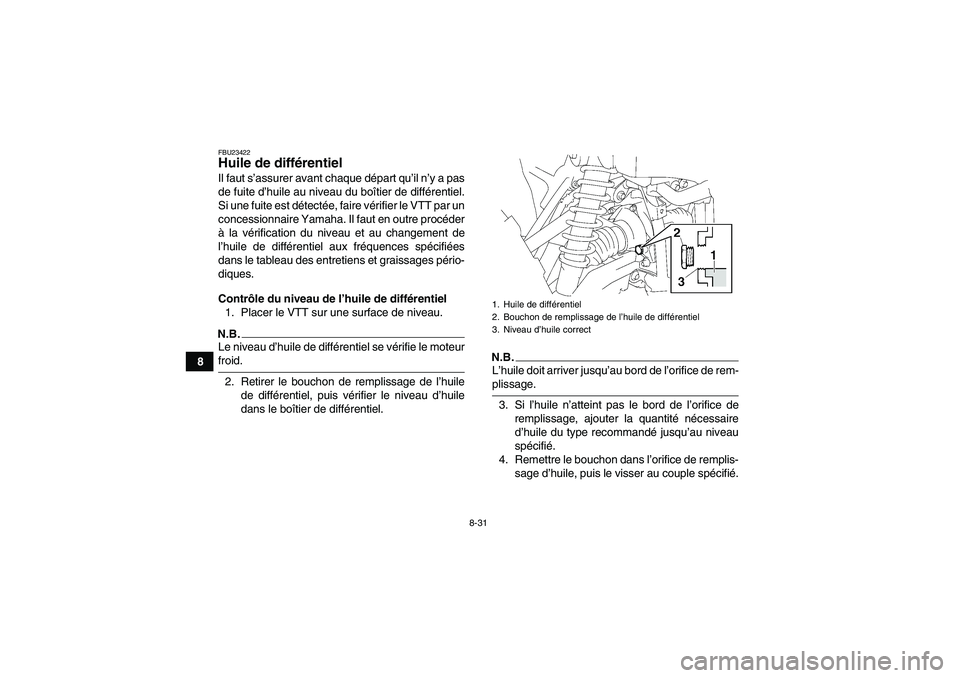 8

FBU23422
Huile de différentiel
Il faut s'assurer avant chaque départ qu'il n'y a pas de fuite d'huile au niveau du boîtier de différentiel. Si une fuite est détectée, faire vérifier le VTT par un concessionnaire Yamaha. Il faut en outre procéder à la vérification du niveau et au changement de l'huile de différentiel aux fréquences spécifiées dans le tableau des entretiens et graissages périodiques.

Contrôle du niveau de l'huile de différentiel
1. Placer le VTT sur une surface de niveau.

N.B.
Le niveau d'huile de différentiel se vérifie le moteur froid.

2. Retirer le bouchon de remplissage de l'huile de différentiel, puis vérifier le niveau d'huile dans le boîtier de différentiel.

2
1
3

1. Huile de différentiel
2. Bouchon de remplissage de l'huile de différentiel
3. Niveau d'huile correct

N.B.
L'huile doit arriver jusqu'au bord de l'orifice de remplissage.

3. Si l'huile n'atteint pas le bord de l'orifice de remplissage, ajouter la quantité nécessaire d'huile du type recommandé jusqu'au niveau spécifié.
4. Remettre le bouchon dans l'orifice de remplissage d'huile, puis le visser au couple spécifié.

8-31

carmanualsonline.info